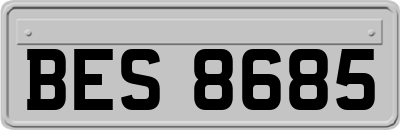 BES 8685